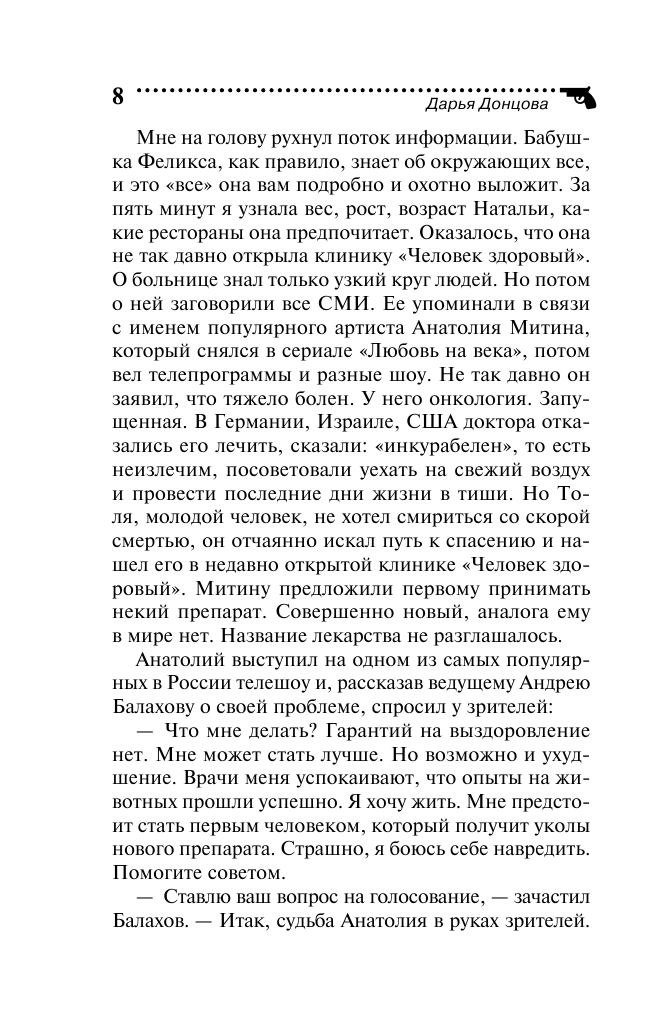 8 Дарья Донцова

Мне на голову рухнул поток информации. Бабушка Феликса, как правило, знает об окружающих все, и это «все» она вам подробно и охотно выложит. За пять минут я узнала вес, рост, возраст Натальи, какие рестораны она предпочитает. Оказалось, что она не так давно открыла клинику «Человек здоровый». О больнице знал только узкий круг людей. Но потом о ней заговорили все СМИ. Ее упоминали в связи с именем популярного артиста Анатолия Митина, который снялся в сериале «Любовь на века», потом вел телепрограммы и разные шоу. Не так давно он заявил, что тяжело болен. У него онкология. Запущенная. В Германии, Израиле, США доктора отказались его лечить, сказали: «инкурабелен», то есть неизлечим, посоветовали уехать на свежий воздух и провести последние дни жизни в тиши. Но Толя, молодой человек, не хотел смириться со скорой смертью, он отчаянно искал путь к спасению и нашел его в недавно открытой клинике «Человек здоровый». Митину предложили первому принимать некий препарат. Совершенно новый, аналога ему в мире нет. Название лекарства не разглашалось.

Анатолий выступил на одном из самых популярных в России телешоу и, рассказав ведущему Андрею Балахову о своей проблеме, спросил у зрителей:

— Что мне делать? Гарантий на выздоровление нет. Мне может стать лучше. Но возможно и ухудшение. Врачи меня успокаивают, что опыты на животных прошли успешно. Я хочу жить. Мне предстоит стать первым человеком, который получит уколы нового препарата. Страшно, я боюсь себе навредить. Помогите советом.

— Ставлю ваш вопрос на голосование, — зачастил Балахов. — Итак, судьба Анатолия в руках зрителей.